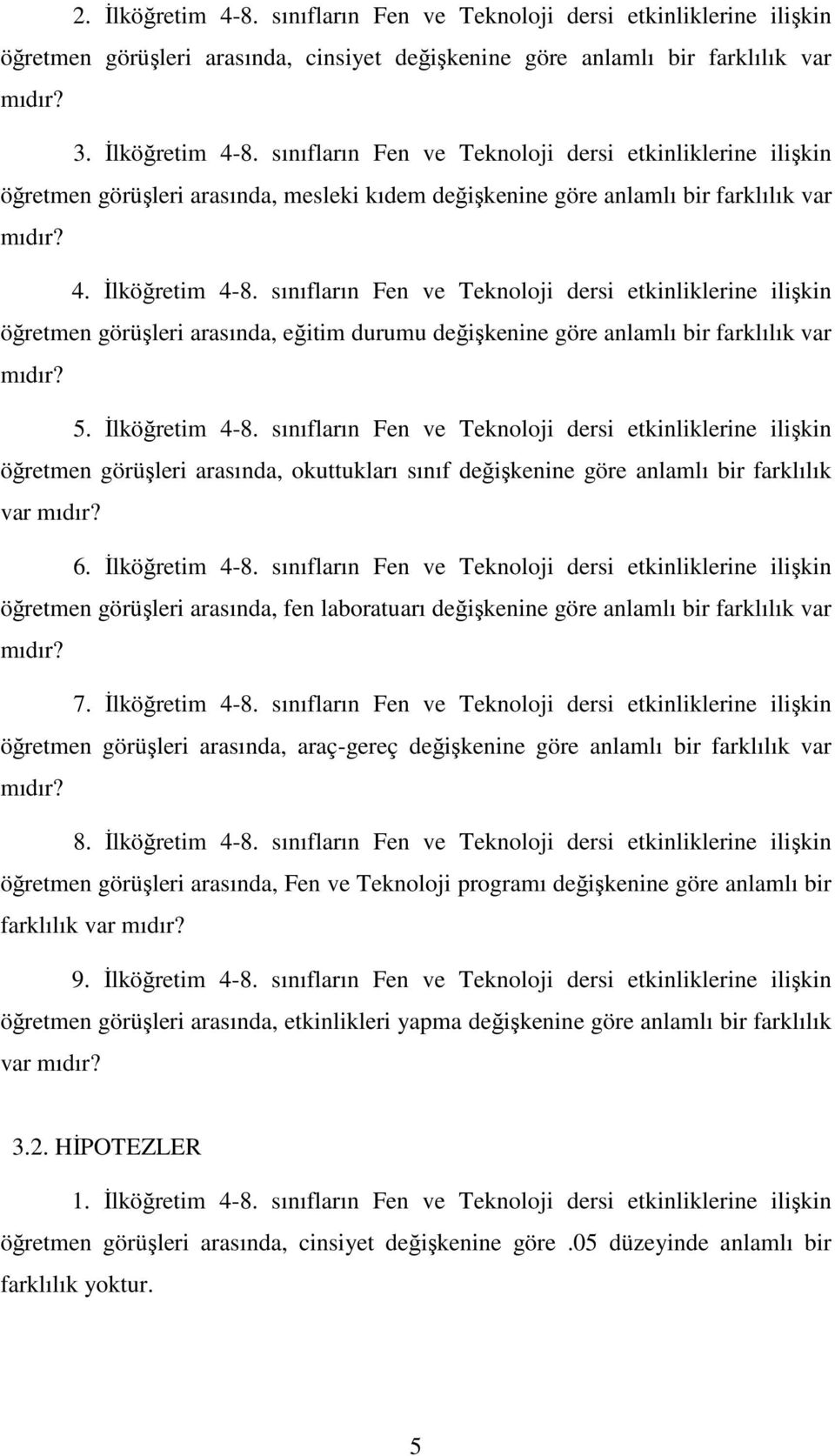 2. İlköğretim 4-8. sınıfların Fen ve Teknoloji dersi etkinliklerine ilişkin öğretmen görüşleri arasında, cinsiyet değişkenine göre anlamlı bir farklılık var mıdır?

3. İlköğretim 4-8. sınıfların Fen ve Teknoloji dersi etkinliklerine ilişkin öğretmen görüşleri arasında, mesleki kıdem değişkenine göre anlamlı bir farklılık var mıdır?

4. İlköğretim 4-8. sınıfların Fen ve Teknoloji dersi etkinliklerine ilişkin öğretmen görüşleri arasında, eğitim durumu değişkenine göre anlamlı bir farklılık var mıdır?

5. İlköğretim 4-8. sınıfların Fen ve Teknoloji dersi etkinliklerine ilişkin öğretmen görüşleri arasında, okuttukları sınıf değişkenine göre anlamlı bir farklılık var mıdır?

6. İlköğretim 4-8. sınıfların Fen ve Teknoloji dersi etkinliklerine ilişkin öğretmen görüşleri arasında, fen laboratuarı değişkenine göre anlamlı bir farklılık var mıdır?

7. İlköğretim 4-8. sınıfların Fen ve Teknoloji dersi etkinliklerine ilişkin öğretmen görüşleri arasında, araç-gereç değişkenine göre anlamlı bir farklılık var mıdır?

8. İlköğretim 4-8. sınıfların Fen ve Teknoloji dersi etkinliklerine ilişkin öğretmen görüşleri arasında, Fen ve Teknoloji programı değişkenine göre anlamlı bir farklılık var mıdır?

9. İlköğretim 4-8. sınıfların Fen ve Teknoloji dersi etkinliklerine ilişkin öğretmen görüşleri arasında, etkinlikleri yapma değişkenine göre anlamlı bir farklılık var mıdır?

3.2. HİPOTEZLER

1. İlköğretim 4-8. sınıfların Fen ve Teknoloji dersi etkinliklerine ilişkin öğretmen görüşleri arasında, cinsiyet değişkenine göre .05 düzeyinde anlamlı bir farklılık yoktur.

5